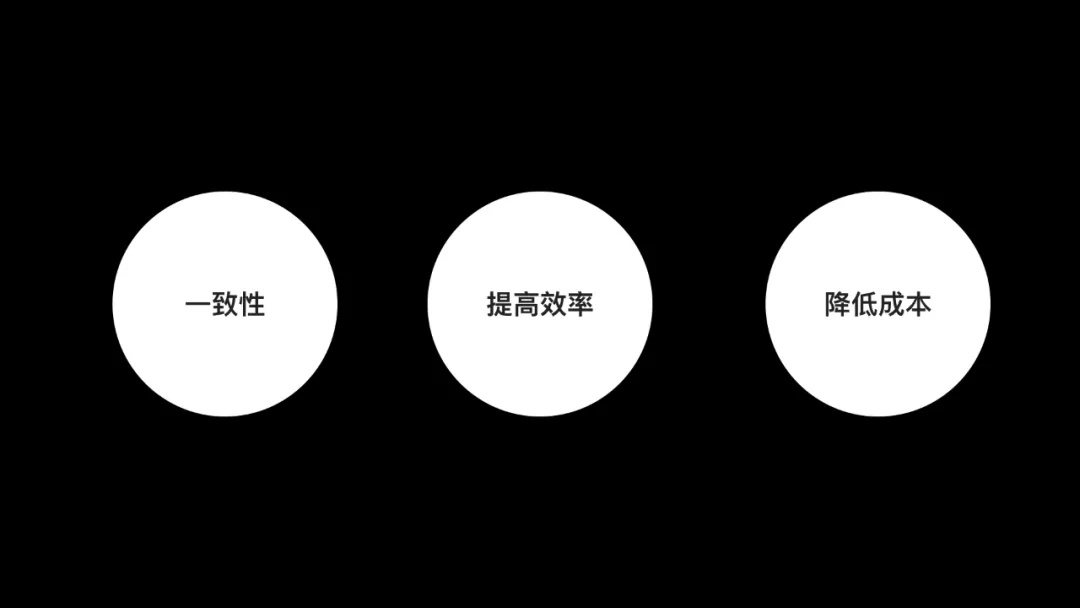 一致性

提高效率

降低成本